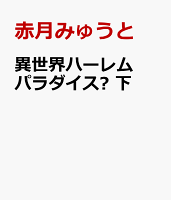 赤月みゅうと

異世界ハーレムパラダイス? 下